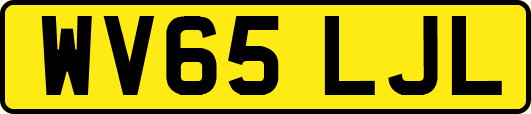 WV65 LJL